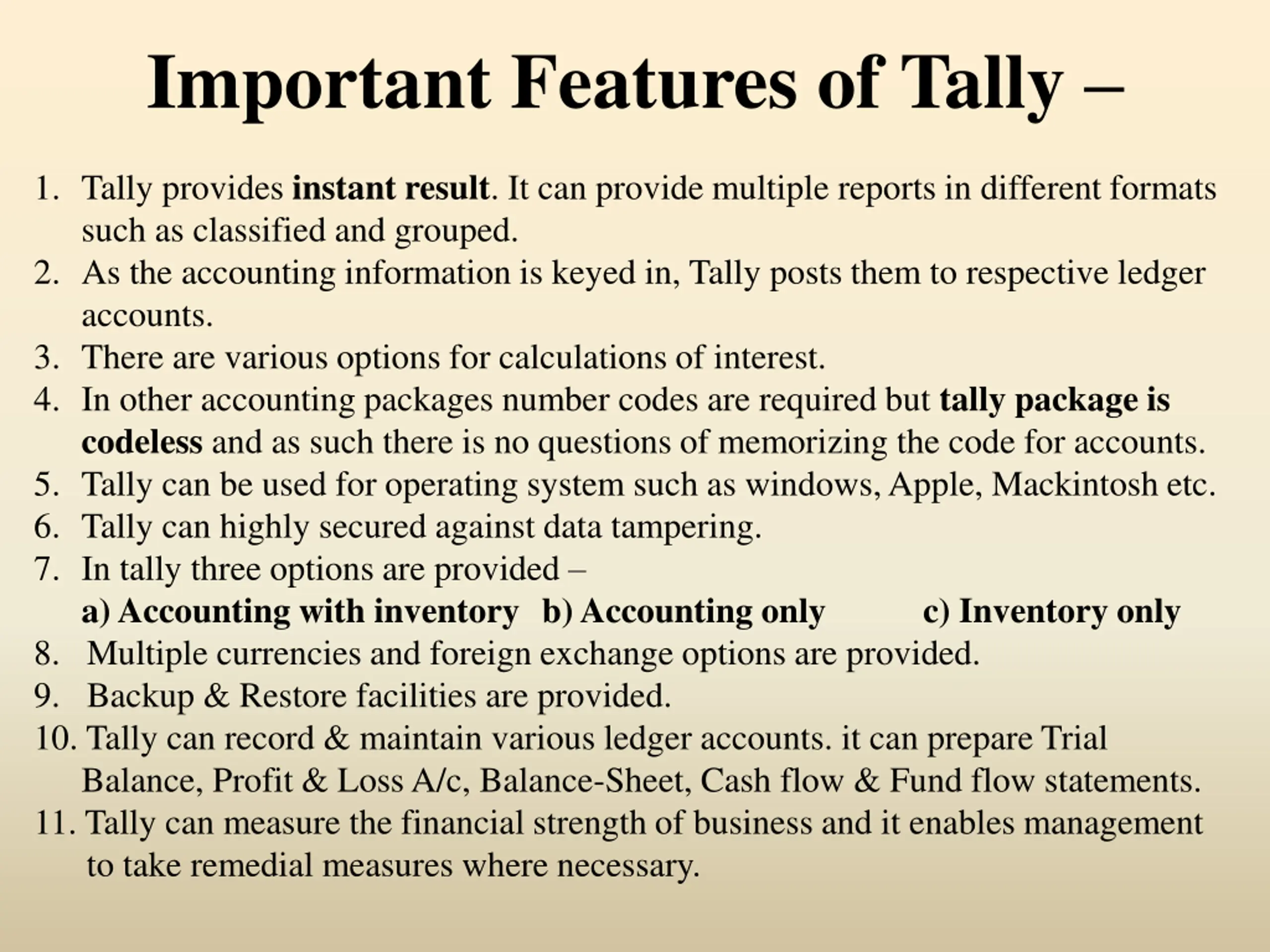 Important Features of Tally –

1. Tally provides instant result. It can provide multiple reports in different formats such as classified and grouped.
2. As the accounting information is keyed in, Tally posts them to respective ledger accounts.
3. There are various options for calculations of interest.
4. In other accounting packages number codes are required but tally package is codeless and as such there is no questions of memorizing the code for accounts.
5. Tally can be used for operating system such as windows, Apple, Mackintosh etc.
6. Tally can highly secured against data tampering.
7. In tally three options are provided –
a) Accounting with inventory b) Accounting only c) Inventory only
8. Multiple currencies and foreign exchange options are provided.
9. Backup & Restore facilities are provided.
10. Tally can record & maintain various ledger accounts. it can prepare Trial Balance, Profit & Loss A/c, Balance-Sheet, Cash flow & Fund flow statements.
11. Tally can measure the financial strength of business and it enables management to take remedial measures where necessary.